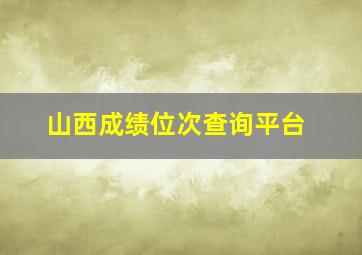 山西成绩位次查询平台